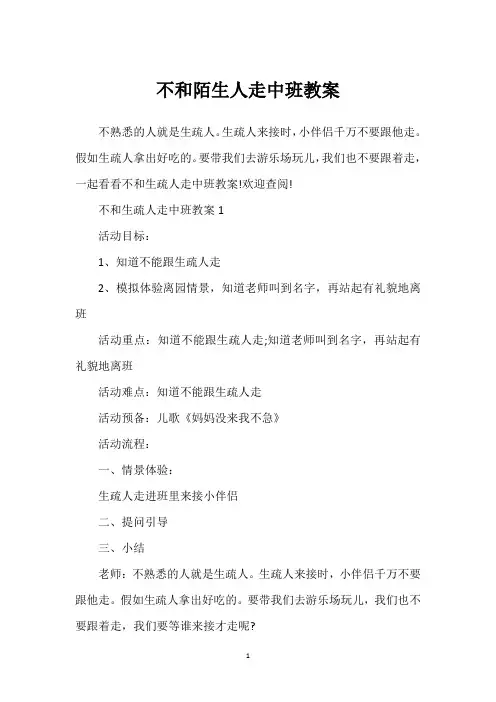 不和陌生人走中班教案

不熟悉的人就是生疏人。生疏人来接时，小伴侣千万不要跟他走。假如生疏人拿出好吃的。要带我们去游乐场玩儿，我们也不要跟着走，一起看看不和生疏人走中班教案!欢迎查阅!

不和生疏人走中班教案 1

活动目标：

1、知道不能跟生疏人走

2、模拟体验离园情景，知道老师叫到名字，再站起有礼貌地离班

活动重点：知道不能跟生疏人走;知道老师叫到名字，再站起有礼貌地离班

活动难点：知道不能跟生疏人走

活动预备：儿歌《妈妈没来我不急》

活动流程：

一、情景体验：

生疏人走进班里来接小伴侣

二、提问引导

三、小结

老师：不熟悉的人就是生疏人。生疏人来接时，小伴侣千万不要跟他走。假如生疏人拿出好吃的。要带我们去游乐场玩儿，我们也不要跟着走，我们要等谁来接才走呢?

1